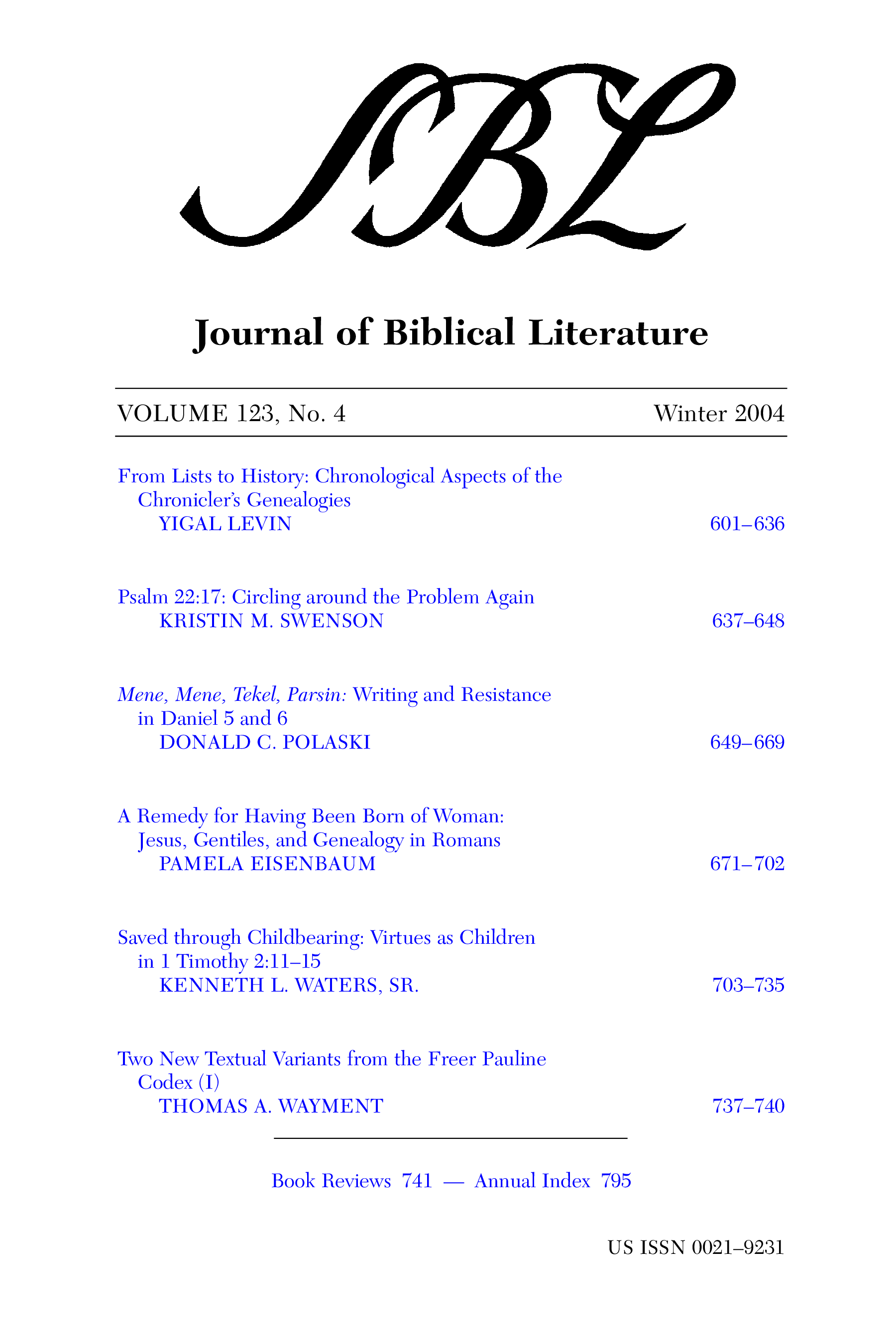 SBL

Journal of Biblical Literature

VOLUME 123, No. 4 Winter 2004

From Lists to History: Chronological Aspects of the Chronicler's Genealogies
YIGAL LEVIN 601–636

Psalm 22:17: Circling around the Problem Again
KRISTIN M. SWENSON 637–648

Mene, Mene, Tekel, Parsin: Writing and Resistance in Daniel 5 and 6
DONALD C. POLASKI 649–669

A Remedy for Having Been Born of Woman: Jesus, Gentiles, and Genealogy in Romans
PAMELA EISENBAUM 671–702

Saved through Childbearing: Virtues as Children in 1 Timothy 2:11–15
KENNETH L. WATERS, SR. 703–735

Two New Textual Variants from the Freer Pauline Codex (I)
THOMAS A. WAYMENT 737–740

Book Reviews 741 — Annual Index 795

US ISSN 0021–9231